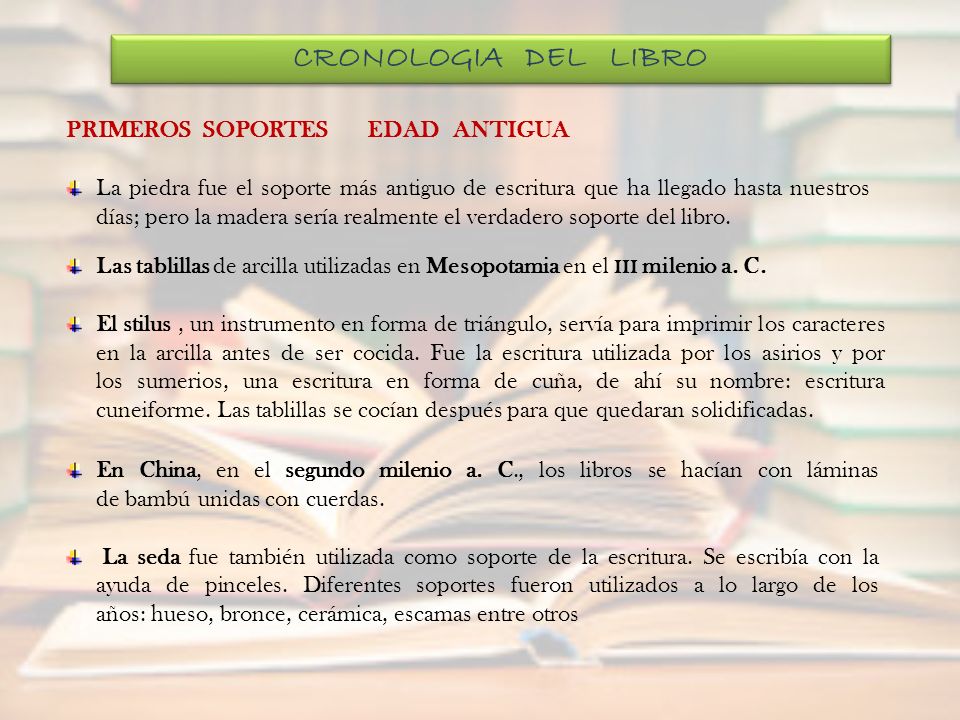 CRONOLOGIA DEL LIBRO

PRIMEROS SOPORTES EDAD ANTIGUA

La piedra fue el soporte más antiguo de escritura que ha llegado hasta nuestros días; pero la madera sería realmente el verdadero soporte del libro.

Las tablillas de arcilla utilizadas en Mesopotamia en el III milenio a. C.

El stilus , un instrumento en forma de triángulo, servía para imprimir los caracteres en la arcilla antes de ser cocida. Fue la escritura utilizada por los asirios y por los sumerios, una escritura en forma de cuña, de ahí su nombre: escritura cuneiforme. Las tablillas se cocían después para que quedaran solidificadas.

En China, en el segundo milenio a. C., los libros se hacían con láminas de bambú unidas con cuerdas.

La seda fue también utilizada como soporte de la escritura. Se escribía con la ayuda de pinceles. Diferentes soportes fueron utilizados a lo largo de los años: hueso, bronce, cerámica, escamas entre otros